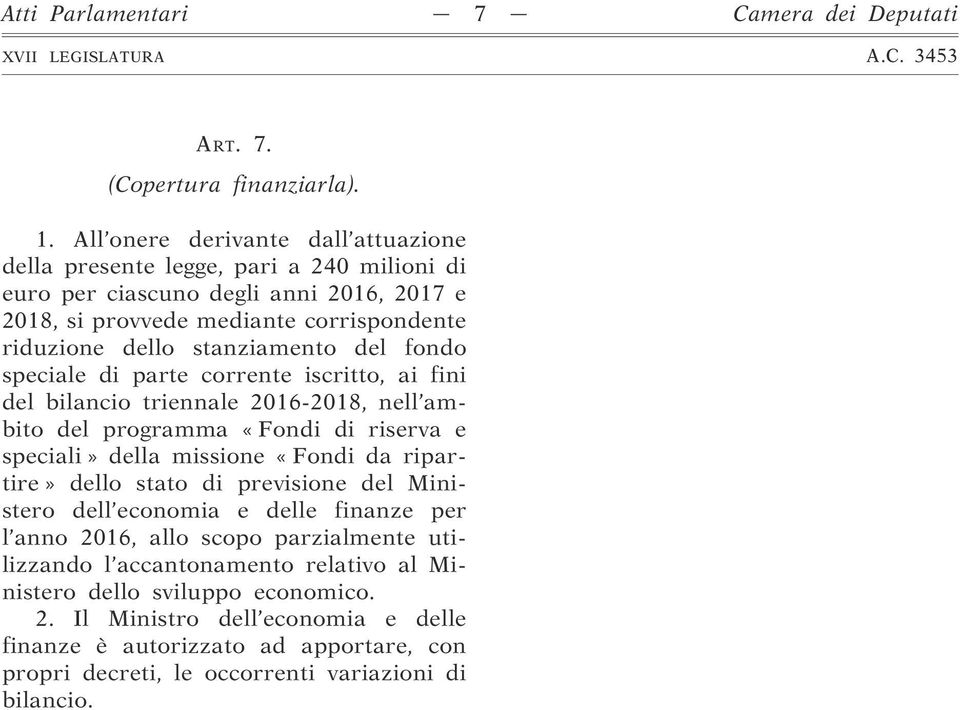 Atti Parlamentari — 7 — Camera dei Deputati

XVII LEGISLATURA A.C. 3453

ART. 7.

(Copertura finanziarla).

1. All'onere derivante dall'attuazione della presente legge, pari a 240 milioni di euro per ciascuno degli anni 2016, 2017 e 2018, si provvede mediante corrispondente riduzione dello stanziamento del fondo speciale di parte corrente iscritto, ai fini del bilancio triennale 2016-2018, nell'ambito del programma « Fondi di riserva e speciali » della missione « Fondi da ripartire » dello stato di previsione del Ministero dell'economia e delle finanze per l'anno 2016, allo scopo parzialmente utilizzando l'accantonamento relativo al Ministero dello sviluppo economico.

2. Il Ministro dell'economia e delle finanze è autorizzato ad apportare, con propri decreti, le occorrenti variazioni di bilancio.